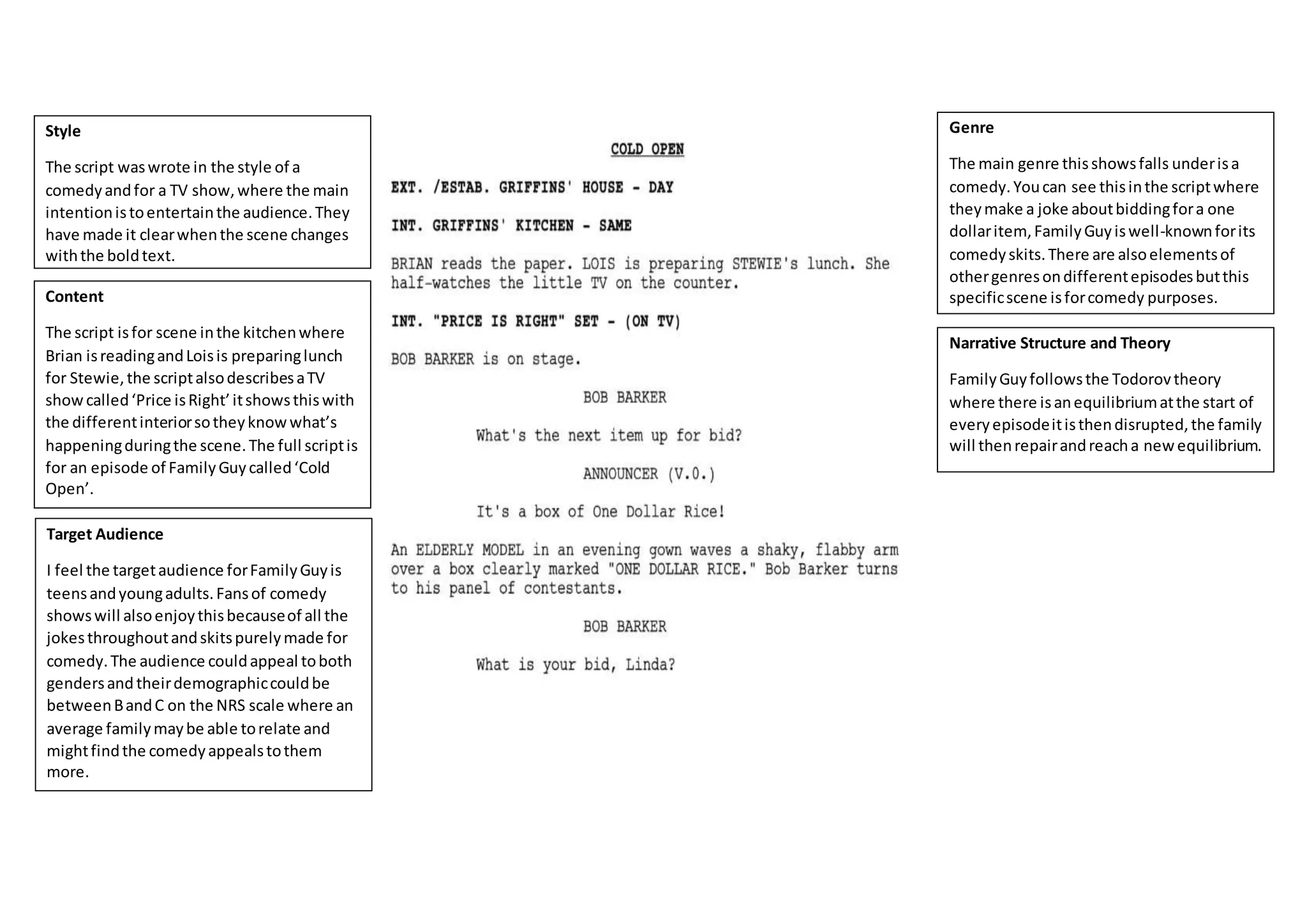 Style

The script was wrote in the style of a comedy and for a TV show, where the main intention is to entertain the audience. They have made it clear when the scene changes with the bold text.

Content

The script is for scene in the kitchen where Brian is reading and Lois is preparing lunch for Stewie, the script also describes a TV show called ‘Price is Right’ it shows this with the different interior so they know what’s happening during the scene. The full script is for an episode of Family Guy called ‘Cold Open’.

Target Audience

I feel the target audience for Family Guy is teens and young adults. Fans of comedy shows will also enjoy this because of all the jokes throughout and skits purely made for comedy. The audience could appeal to both genders and their demographic could be between B and C on the NRS scale where an average family may be able to relate and might find the comedy appeals to them more.

COLD OPEN

EXT. /ESTAB. GRIFFINS' HOUSE - DAY

INT. GRIFFINS' KITCHEN - SAME

BRIAN reads the paper. LOIS is preparing STEWIE's lunch. She half-watches the little TV on the counter.

INT. "PRICE IS RIGHT" SET - (ON TV)

BOB BARKER is on stage.

BOB BARKER

What's the next item up for bid?

ANNOUNCER (V.O.)

It's a box of One Dollar Rice!

An ELDERLY MODEL in an evening gown waves a shaky, flabby arm over a box clearly marked "ONE DOLLAR RICE." Bob Barker turns to his panel of contestants.

BOB BARKER

What is your bid, Linda?

Genre

The main genre this shows falls under is a comedy. You can see this in the script where they make a joke about bidding for a one dollar item, Family Guy is well-known for its comedy skits. There are also elements of other genres on different episodes but this specific scene is for comedy purposes.

Narrative Structure and Theory

Family Guy follows the Todorov theory where there is an equilibrium at the start of every episode it is then disrupted, the family will then repair and reach a new equilibrium.